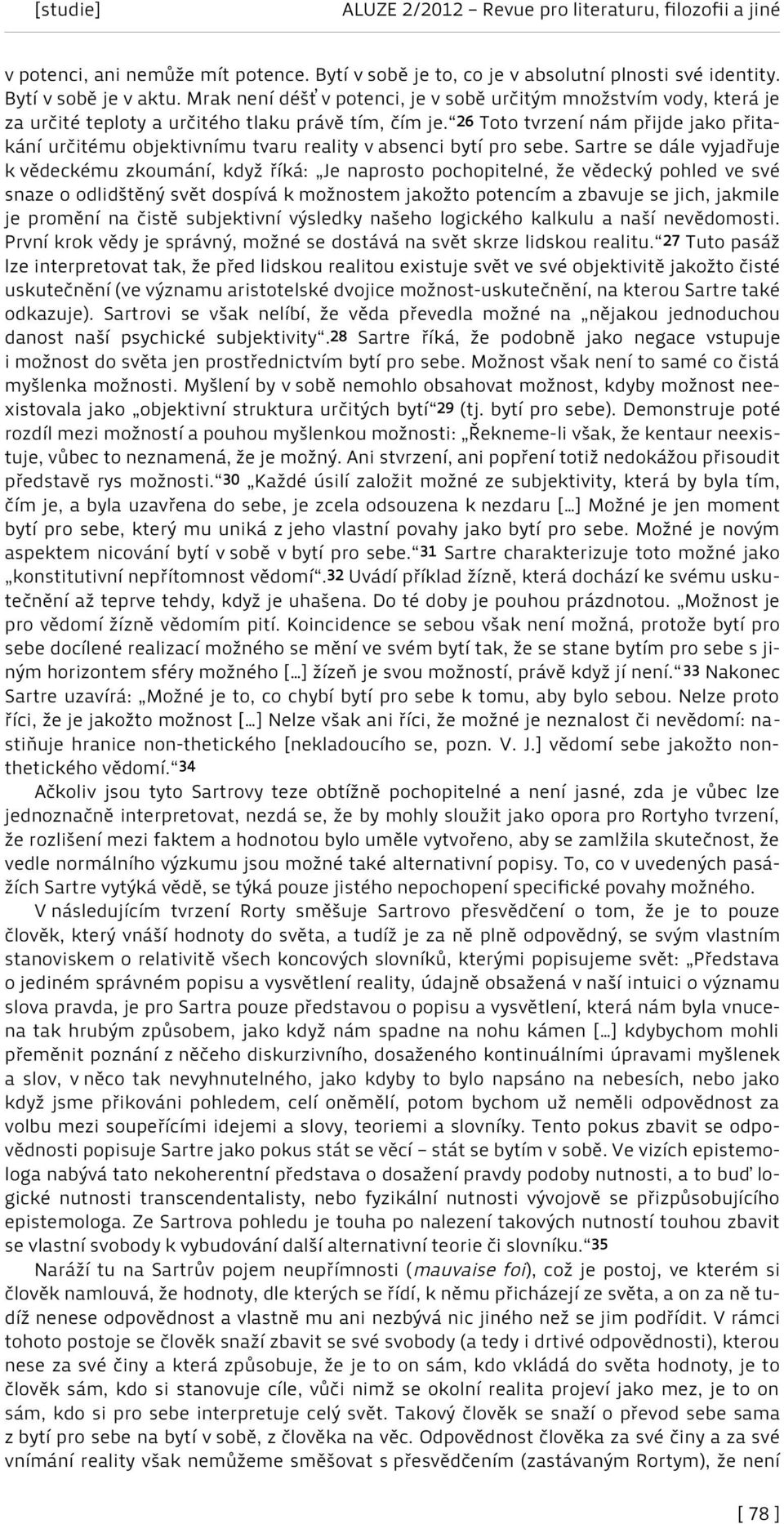 [studie] ALUZE 2/2012 – Revue pro literaturu, filozofii a jiné

v potenci, ani nemůže mít potence. Bytí v sobě je to, co je v absolutní plnosti své identity. Bytí v sobě je v aktu. Mrak není déšť v potenci, je v sobě určitým množstvím vody, která je za určité teploty a určitého tlaku právě tím, čím je.“26 Toto tvrzení nám přijde jako přitakání určitému objektivnímu tvaru reality v absenci bytí pro sebe. Sartre se dále vyjadřuje k vědeckému zkoumání, když říká: „Je naprosto pochopitelné, že vědecký pohled ve své snaze o odlidštěný svět dospívá k možnostem jakožto potencím a zbavuje se jich, jakmile je promění na čistě subjektivní výsledky našeho logického kalkulu a naší nevědomosti. První krok vědy je správný, možné se dostává na svět skrze lidskou realitu.“27 Tuto pasáž lze interpretovat tak, že před lidskou realitou existuje svět ve své objektivitě jakožto čisté uskutečnění (ve významu aristotelské dvojice možnost-uskutečnění, na kterou Sartre také odkazuje). Sartrovi se však nelíbí, že věda převedla možné na „nějakou jednoduchou danost naší psychické subjektivity“.28 Sartre říká, že podobně jako negace vstupuje i možnost do světa jen prostřednictvím bytí pro sebe. Možnost však není to samé co čistá myšlenka možnosti. Myšlení by v sobě nemohlo obsahovat možnost, kdyby možnost neexistovala jako „objektivní struktura určitých bytí“29 (tj. bytí pro sebe). Demonstruje poté rozdíl mezi možností a pouhou myšlenkou možnosti: „Řekneme-li však, že kentaur neexistuje, vůbec to neznamená, že je možný. Ani stvrzení, ani popření totiž nedokážou přisoudit představě rys možnosti.“30 „Každé úsilí založit možné ze subjektivity, která by byla tím, čím je, a byla uzavřena do sebe, je zcela odsouzena k nezdaru […] Možné je jen moment bytí pro sebe, který mu uniká z jeho vlastní povahy jako bytí pro sebe. Možné je novým aspektem nicování bytí v sobě v bytí pro sebe.“31 Sartre charakterizuje toto možné jako „konstitutivní nepřítomnost vědomí“.32 Uvádí příklad žízně, která dochází ke svému uskutečnění až teprve tehdy, když je uhašena. Do té doby je pouhou prázdnotou. „Možnost je pro vědomí žízně vědomím pití. Koincidence se sebou však není možná, protože bytí pro sebe docílené realizací možného se mění ve svém bytí tak, že se stane bytím pro sebe s jiným horizontem sféry možného […] žízeň je svou možností, právě když jí není.“33 Nakonec Sartre uzavírá: „Možné je to, co chybí bytí pro sebe k tomu, aby bylo sebou. Nelze proto říci, že je jakožto možnost […] Nelze však ani říci, že možné je neznalost či nevědomí: nastiňuje hranice non-thetického [nekladoucího se, pozn. V. J.] vědomí sebe jakožto non-thetického vědomí.“34

Ačkoliv jsou tyto Sartrovy teze obtížně pochopitelné a není jasné, zda je vůbec lze jednoznačně interpretovat, nezdá se, že by mohly sloužit jako opora pro Rortyho tvrzení, že rozlišení mezi faktem a hodnotou bylo uměle vytvořeno, aby se zamlžila skutečnost, že vedle normálního výzkumu jsou možné také alternativní popisy. To, co v uvedených pasážích Sartre vytýká vědě, se týká pouze jistého nepochopení specifické povahy možného.

V následujícím tvrzení Rorty směšuje Sartrovo přesvědčení o tom, že je to pouze člověk, který vnáší hodnoty do světa, a tudíž je za ně plně odpovědný, se svým vlastním stanoviskem o relativitě všech koncových slovníků, kterými popisujeme svět: „Představa o jediném správném popisu a vysvětlení reality, údajně obsažená v naší intuici o významu slova pravda, je pro Sartra pouze představou o popisu a vysvětlení, která nám byla vnucena tak hrubým způsobem, jako když nám spadne na nohu kámen […] kdybychom mohli přeměnit poznání z něčeho diskurzivního, dosaženého kontinuálními úpravami myšlenek a slov, v něco tak nevyhnutelného, jako kdyby to bylo napsáno na nebesích, nebo jako když jsme přikováni pohledem, celí oněmělí, potom bychom už neměli odpovědnost za volbu mezi soupeřícími idejemi a slovy, teoriemi a slovníky. Tento pokus zbavit se odpovědnosti popisuje Sartre jako pokus stát se věcí – stát se bytím v sobě. Ve vizích epistemologa nabývá tato nekoherentní představa o dosažení pravdy podoby nutnosti, a to buď logické nutnosti transcendentalisty, nebo fyzikální nutnosti vývojově se přizpůsobujícího epistemologa. Ze Sartrova pohledu je touha po nalezení takových nutností touhou zbavit se vlastní svobody k vybudování další alternativní teorie či slovníku.“35

Naráží tu na Sartrův pojem neupřímnosti (mauvaise foi), což je postoj, ve kterém si člověk namlouvá, že hodnoty, dle kterých se řídí, k němu přicházejí ze světa, a on za ně tudíž nenese odpovědnost a vlastně mu ani nezbývá nic jiného než se jim podřídit. V rámci tohoto postoje se člověk snaží zbavit se své svobody (a tedy i drtivé odpovědnosti), kterou nese za své činy a která způsobuje, že je to on sám, kdo vkládá do světa hodnoty, je to člověk sám, kdo si stanovuje cíle, vůči nimž se okolní realita projeví jako mez, je to on sám, kdo si pro sebe interpretuje celý svět. Takový člověk se snaží o převod sebe sama z bytí pro sebe na bytí v sobě, z člověka na věc. Odpovědnost člověka za své činy a za své vnímání reality však nemůžeme směšovat s přesvědčením (zastávaným Rortym), že není

[ 78 ]